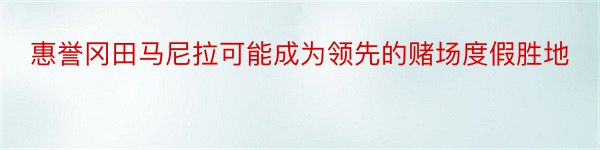 惠誉冈田马尼拉可能成为领先的赌场度假胜地